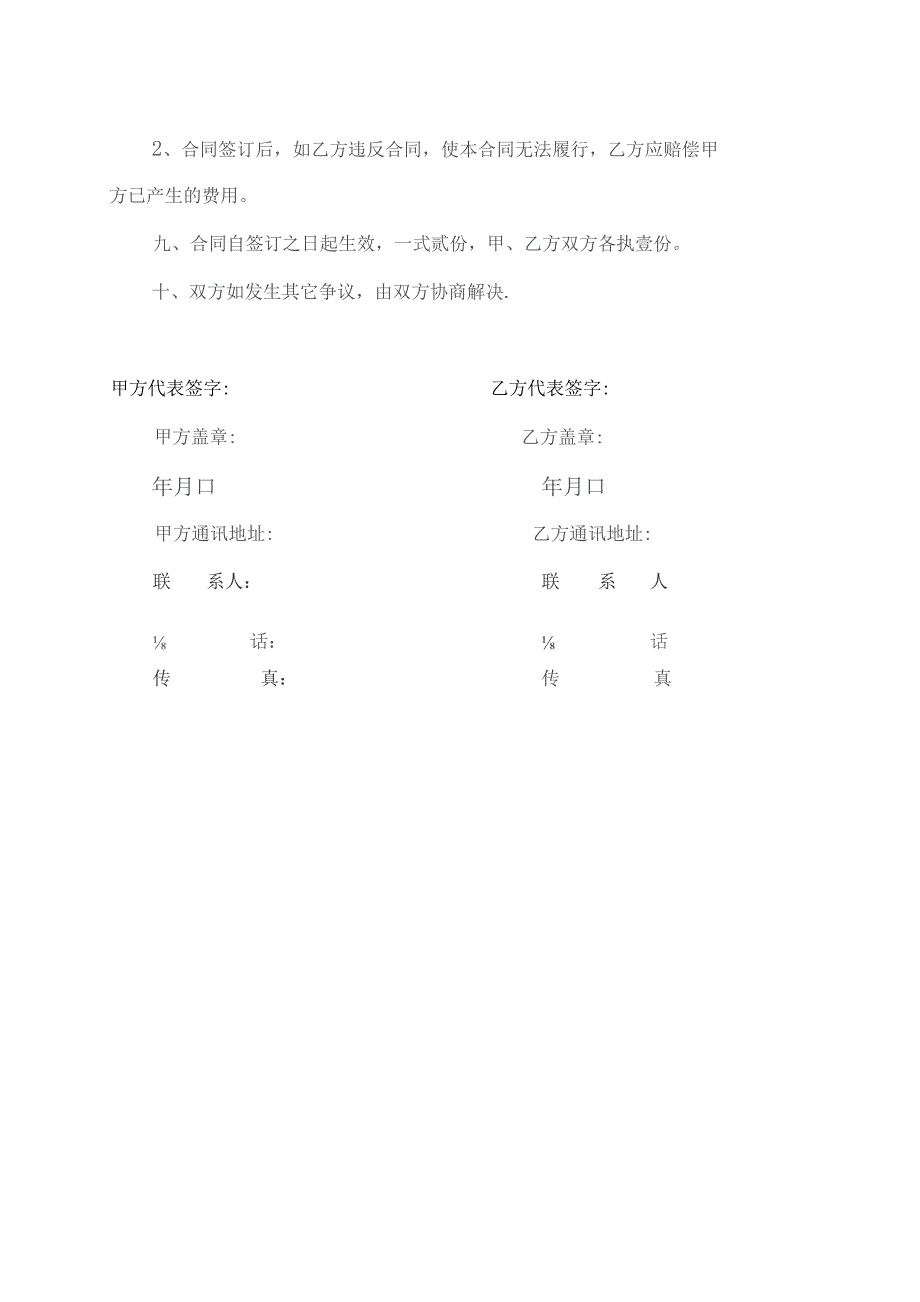 2、合同签订后，如乙方违反合同，使本合同无法履行，乙方应赔偿甲方已产生的费用。

九、合同自签订之日起生效，一式贰份，甲、乙方双方各执壹份。

十、双方如发生其它争议，由双方协商解决.

甲方代表签字:

甲方盖章:

年月口

甲方通讯地址:

联　系人：

⅛　话：

传　真：

乙方代表签字:

乙方盖章:

年月口

乙方通讯地址:

联　系　人

⅛　话

传　真